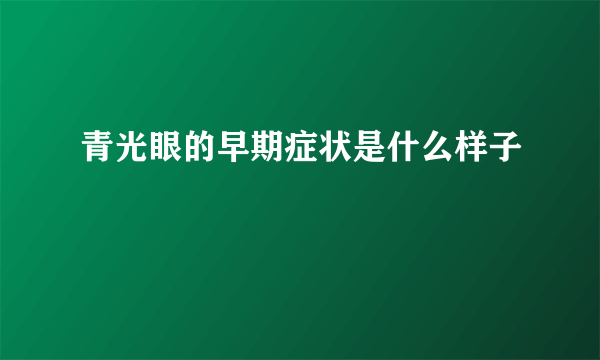 青光眼的早期症状是什么样子